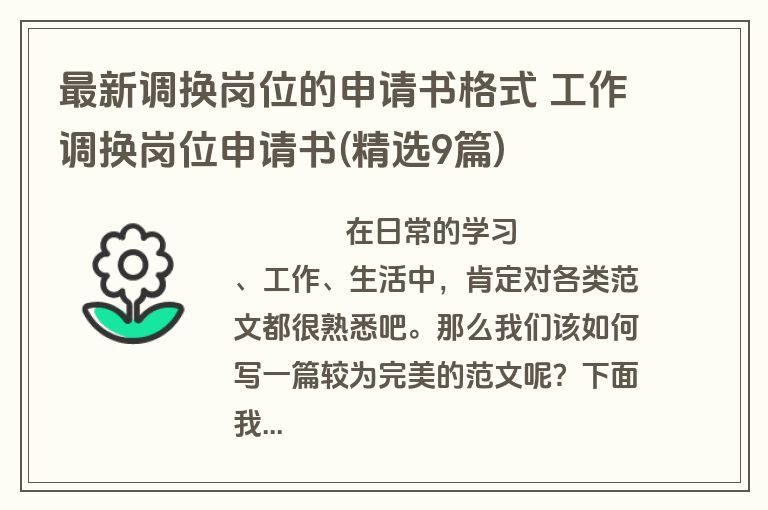 最新调换岗位的申请书格式 工作调换岗位申请书(精选9篇)

在日常的学习、工作、生活中，肯定对各类范文都很熟悉吧。那么我们该如何写一篇较为完美的范文呢？下面我...